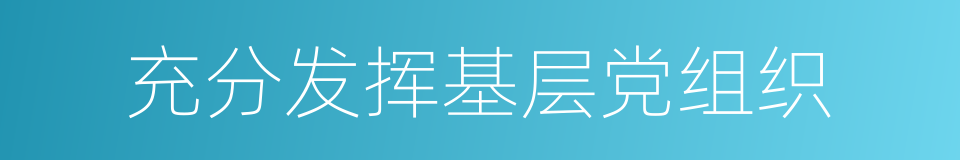 充分发挥基层党组织